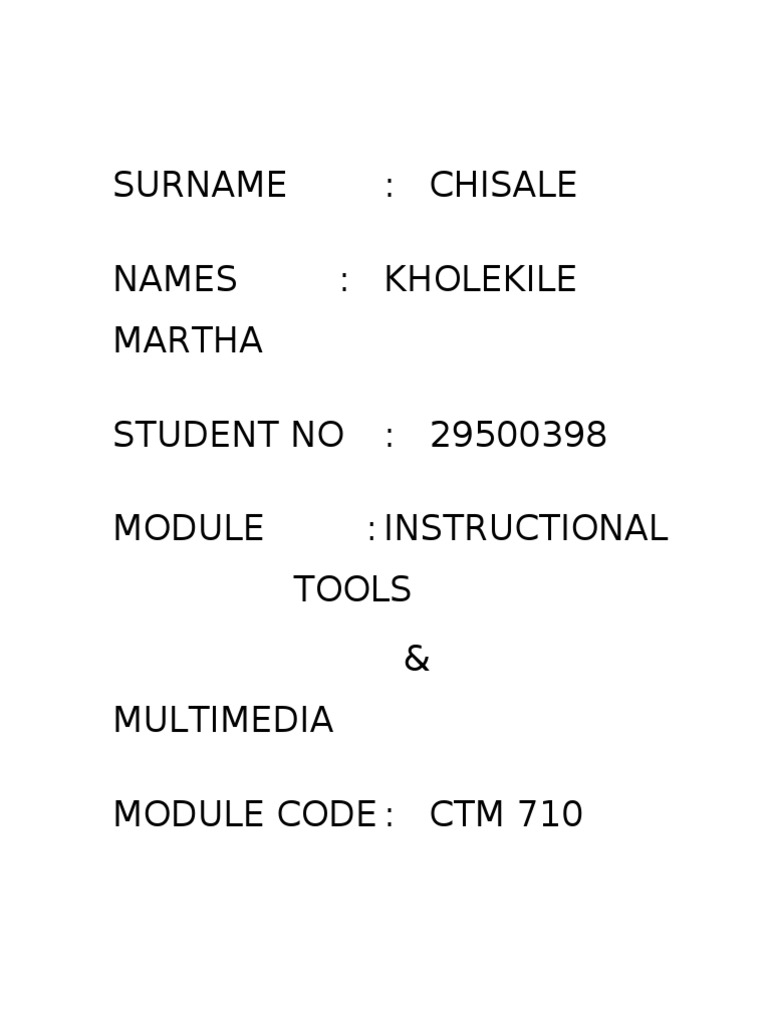 SURNAME : CHISALE

NAMES : KHOLEKILE MARTHA

STUDENT NO : 29500398

MODULE : INSTRUCTIONAL TOOLS & MULTIMEDIA

MODULE CODE : CTM 710